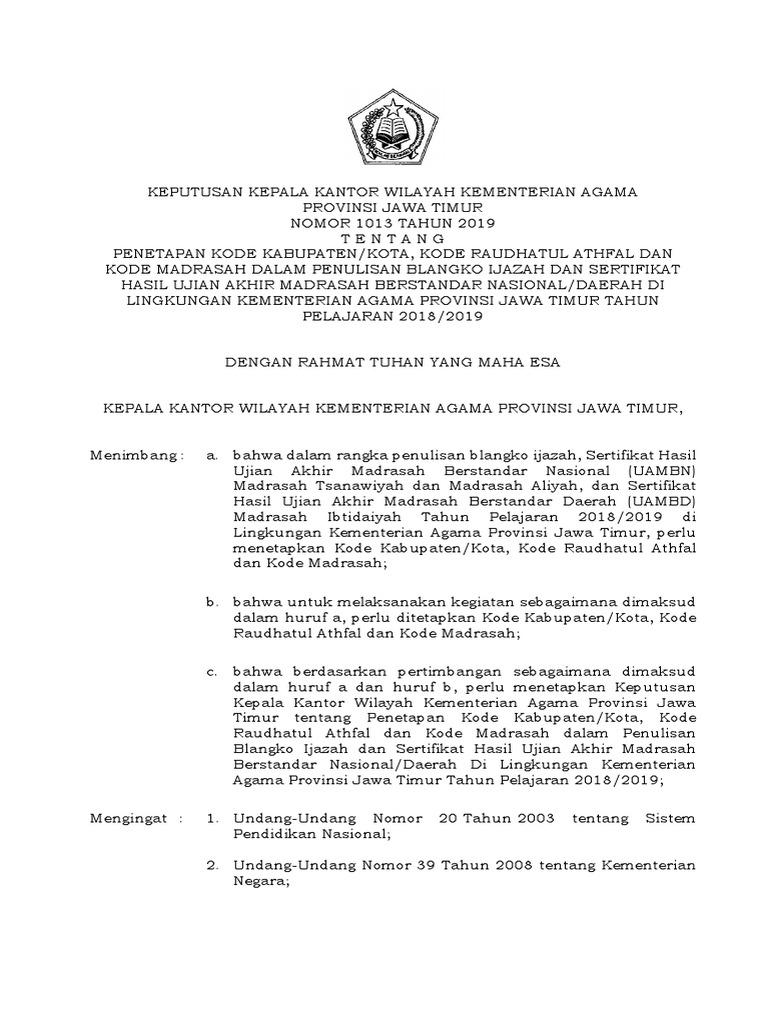 KEPUTUSAN KEPALA KANTOR WILAYAH KEMENTERIAN AGAMA
PROVINSI JAWA TIMUR
NOMOR 1013 TAHUN 2019
T E N T A N G
PENETAPAN KODE KABUPATEN/KOTA, KODE RAUDHATUL ATHFAL DAN KODE MADRASAH DALAM PENULISAN BLANGKO IJAZAH DAN SERTIFIKAT HASIL UJIAN AKHIR MADRASAH BERSTANDAR NASIONAL/DAERAH DI LINGKUNGAN KEMENTERIAN AGAMA PROVINSI JAWA TIMUR TAHUN PELAJARAN 2018/2019

DENGAN RAHMAT TUHAN YANG MAHA ESA

KEPALA KANTOR WILAYAH KEMENTERIAN AGAMA PROVINSI JAWA TIMUR,

Menimbang : a. bahwa dalam rangka penulisan blangko ijazah, Sertifikat Hasil Ujian Akhir Madrasah Berstandar Nasional (UAMBN) Madrasah Tsanawiyah dan Madrasah Aliyah, dan Sertifikat Hasil Ujian Akhir Madrasah Berstandar Daerah (UAMBD) Madrasah Ibtidaiyah Tahun Pelajaran 2018/2019 di Lingkungan Kementerian Agama Provinsi Jawa Timur, perlu menetapkan Kode Kabupaten/Kota, Kode Raudhatul Athfal dan Kode Madrasah;

b. bahwa untuk melaksanakan kegiatan sebagaimana dimaksud dalam huruf a, perlu ditetapkan Kode Kabupaten/Kota, Kode Raudhatul Athfal dan Kode Madrasah;

c. bahwa berdasarkan pertimbangan sebagaimana dimaksud dalam huruf a dan huruf b, perlu menetapkan Keputusan Kepala Kantor Wilayah Kementerian Agama Provinsi Jawa Timur tentang Penetapan Kode Kabupaten/Kota, Kode Raudhatul Athfal dan Kode Madrasah dalam Penulisan Blangko Ijazah dan Sertifikat Hasil Ujian Akhir Madrasah Berstandar Nasional/Daerah Di Lingkungan Kementerian Agama Provinsi Jawa Timur Tahun Pelajaran 2018/2019;

Mengingat : 1. Undang-Undang Nomor 20 Tahun 2003 tentang Sistem Pendidikan Nasional;

2. Undang-Undang Nomor 39 Tahun 2008 tentang Kementerian Negara;